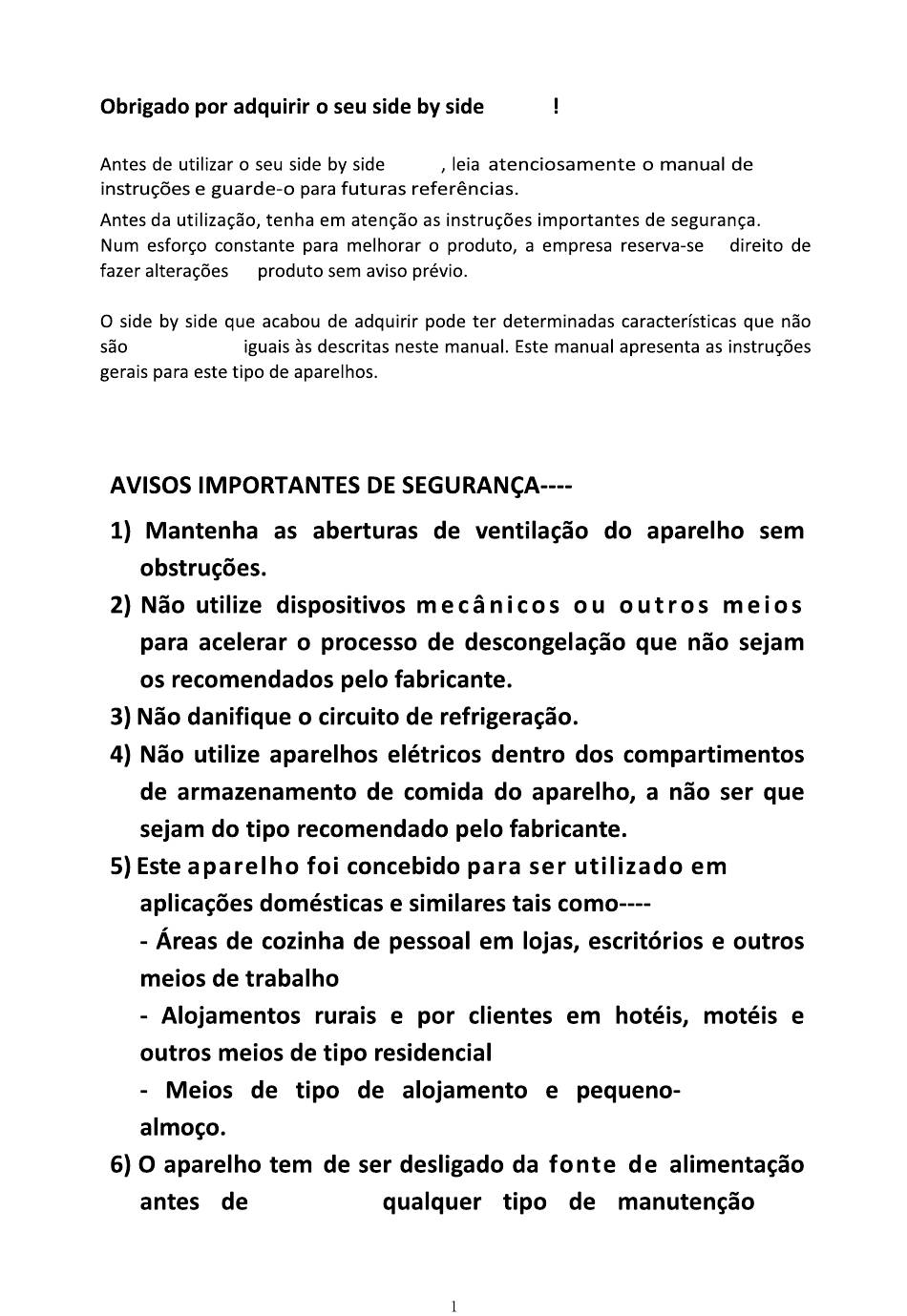 Obrigado por adquirir o seu side by side !

Antes de utilizar o seu side by side , leia atenciosamente o manual de instruções e guarde-o para futuras referências.

Antes da utilização, tenha em atenção as instruções importantes de segurança. Num esforço constante para melhorar o produto, a empresa reserva-se direito de fazer alterações produto sem aviso prévio.

O side by side que acabou de adquirir pode ter determinadas características que não são iguais às descritas neste manual. Este manual apresenta as instruções gerais para este tipo de aparelhos.

AVISOS IMPORTANTES DE SEGURANÇA----

1) Mantenha as aberturas de ventilação do aparelho sem obstruções.

2) Não utilize dispositivos mecânicos ou outros meios para acelerar o processo de descongelação que não sejam os recomendados pelo fabricante.

3) Não danifique o circuito de refrigeração.

4) Não utilize aparelhos elétricos dentro dos compartimentos de armazenamento de comida do aparelho, a não ser que sejam do tipo recomendado pelo fabricante.

5) Este aparelho foi concebido para ser utilizado em aplicações domésticas e similares tais como----

- Áreas de cozinha de pessoal em lojas, escritórios e outros meios de trabalho

- Alojamentos rurais e por clientes em hotéis, motéis e outros meios de tipo residencial

- Meios de tipo de alojamento e pequeno-almoço.

6) O aparelho tem de ser desligado da fonte de alimentação antes de qualquer tipo de manutenção

1